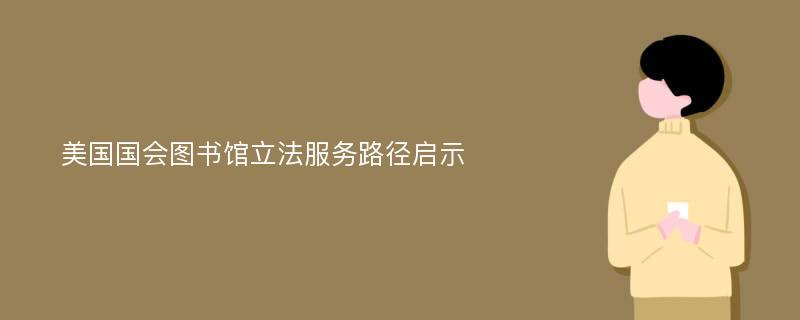 美国国会图书馆立法服务路径启示